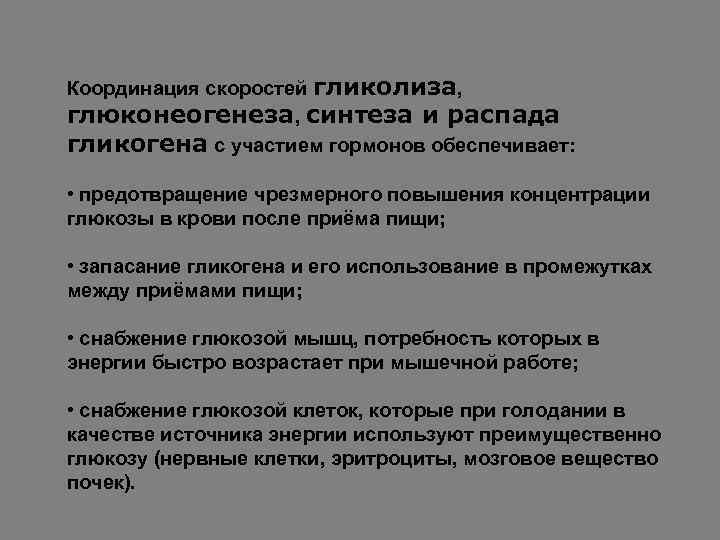 Координация скоростей гликолиза, глюконеогенеза, синтеза и распада гликогена с участием гормонов обеспечивает:

• предотвращение чрезмерного повышения концентрации глюкозы в крови после приёма пищи;

• запасание гликогена и его использование в промежутках между приёмами пищи;

• снабжение глюкозой мышц, потребность которых в энергии быстро возрастает при мышечной работе;

• снабжение глюкозой клеток, которые при голодании в качестве источника энергии используют преимущественно глюкозу (нервные клетки, эритроциты, мозговое вещество почек).